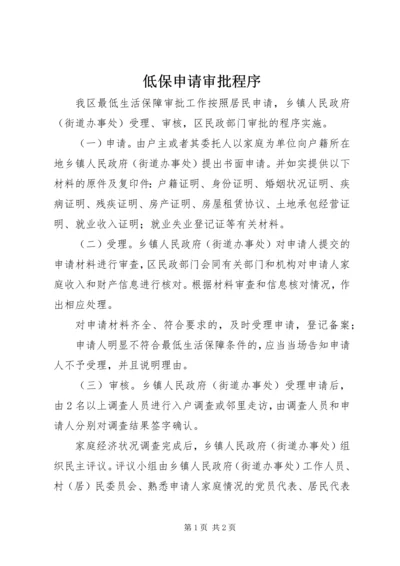 低保申请审批程序

我区最低生活保障审批工作按照居民申请，乡镇人民政府（街道办事处）受理、审核，区民政部门审批的程序实施。

（一）申请。由户主或者其委托人以家庭为单位向户籍所在地乡镇人民政府（街道办事处）提出书面申请。并如实提供以下材料的原件及复印件：户籍证明、身份证明、婚姻状况证明、疾病证明、残疾证明、房产证明、房屋租赁协议、土地承包经营证明、就业收入证明；就业失业登记证等有关材料。

（二）受理。乡镇人民政府（街道办事处）对申请人提交的申请材料进行审查，区民政部门会同有关部门和机构对申请人家庭收入和财产信息进行核对。根据材料审查和信息核对情况，作出相应处理。

对申请材料齐全、符合要求的，及时受理申请，登记备案；

申请人明显不符合最低生活保障条件的，应当当场告知申请人不予受理，并且说明理由。

（三）审核。乡镇人民政府（街道办事处）受理申请后，由2名以上调查人员进行入户调查或邻里走访，由调查人员和申请人分别对调查结果签字确认。

家庭经济状况调查完成后，乡镇人民政府（街道办事处）组织民主评议。评议小组由乡镇人民政府（街道办事处）工作人员、村（居）民委员会、熟悉申请人家庭情况的党员代表、居民代表

第1页 共2页